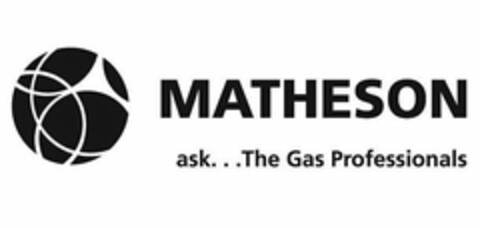 MATHESON
ask. . .The Gas Professionals